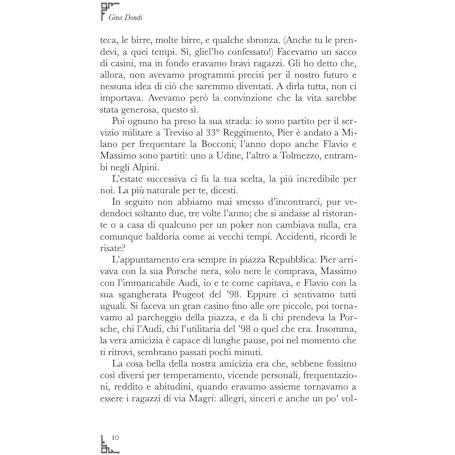 Gino Dondi

teca, le birre, molte birre, e qualche sbronza. (Anche tu le prendevi, a quei tempi. Sì, gliel'ho confessato!) Facevamo un sacco di casini, ma in fondo eravamo bravi ragazzi. Gli ho detto che, allora, non avevamo programmi precisi per il nostro futuro e nessuna idea di ciò che saremmo diventati. A dirla tutta, non ci importava. Avevamo però la convinzione che la vita sarebbe stata generosa, questo sì.

Poi ognuno ha preso la sua strada: io sono partito per il servizio militare a Treviso al 33° Reggimento, Pier è andato a Milano per frequentare la Bocconi; l'anno dopo anche Flavio e Massimo sono partiti: uno a Udine, l'altro a Tolmezzo, entrambi negli Alpini.

L'estate successiva ci fu la tua scelta, la più incredibile per noi. La più naturale per te, dicesti.

In seguito non abbiamo mai smesso d'incontrarci, pur vedendoci soltanto due, tre volte l'anno; che si andasse al ristorante o a casa di qualcuno per un poker non cambiava nulla, era comunque baldoria come ai vecchi tempi. Accidenti, ricordi le risate?

L'appuntamento era sempre in piazza Repubblica: Pier arrivava con la sua Porsche nera, solo nere le comprava, Massimo con l'immancabile Audi, io e te come capitava, e Flavio con la sua sgangherata Peugeot del '98. Eppure ci sentivamo tutti uguali. Si faceva un gran casino fino alle ore piccole, poi tornavamo al parcheggio della piazza, e da lì chi prendeva la Porsche, chi l'Audi, chi l'utilitaria del '98 o quel che era. Insomma, la vera amicizia è capace di lunghe pause, poi nel momento che ti ritrovi, sembrano passati pochi minuti.

La cosa bella della nostra amicizia era che, sebbene fossimo così diversi per temperamento, vicende personali, frequentazioni, reddito e abitudini, quando eravamo assieme tornavamo a essere i ragazzi di via Magri: allegri, sinceri e anche un po' vol-

10